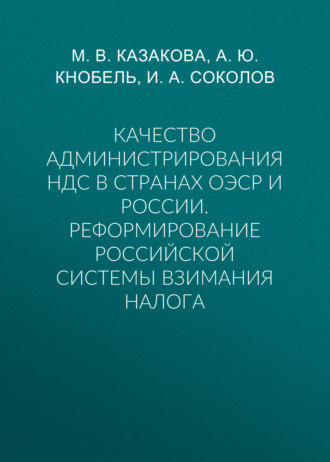 М. В. КАЗАКОВА, А. Ю. КНОБЕЛЬ, И. А. СОКОЛОВ

КАЧЕСТВО АДМИНИСТРИРОВАНИЯ НДС В СТРАНАХ ОЭСР И РОССИИ. РЕФОРМИРОВАНИЕ РОССИЙСКОЙ СИСТЕМЫ ВЗИМАНИЯ НАЛОГА